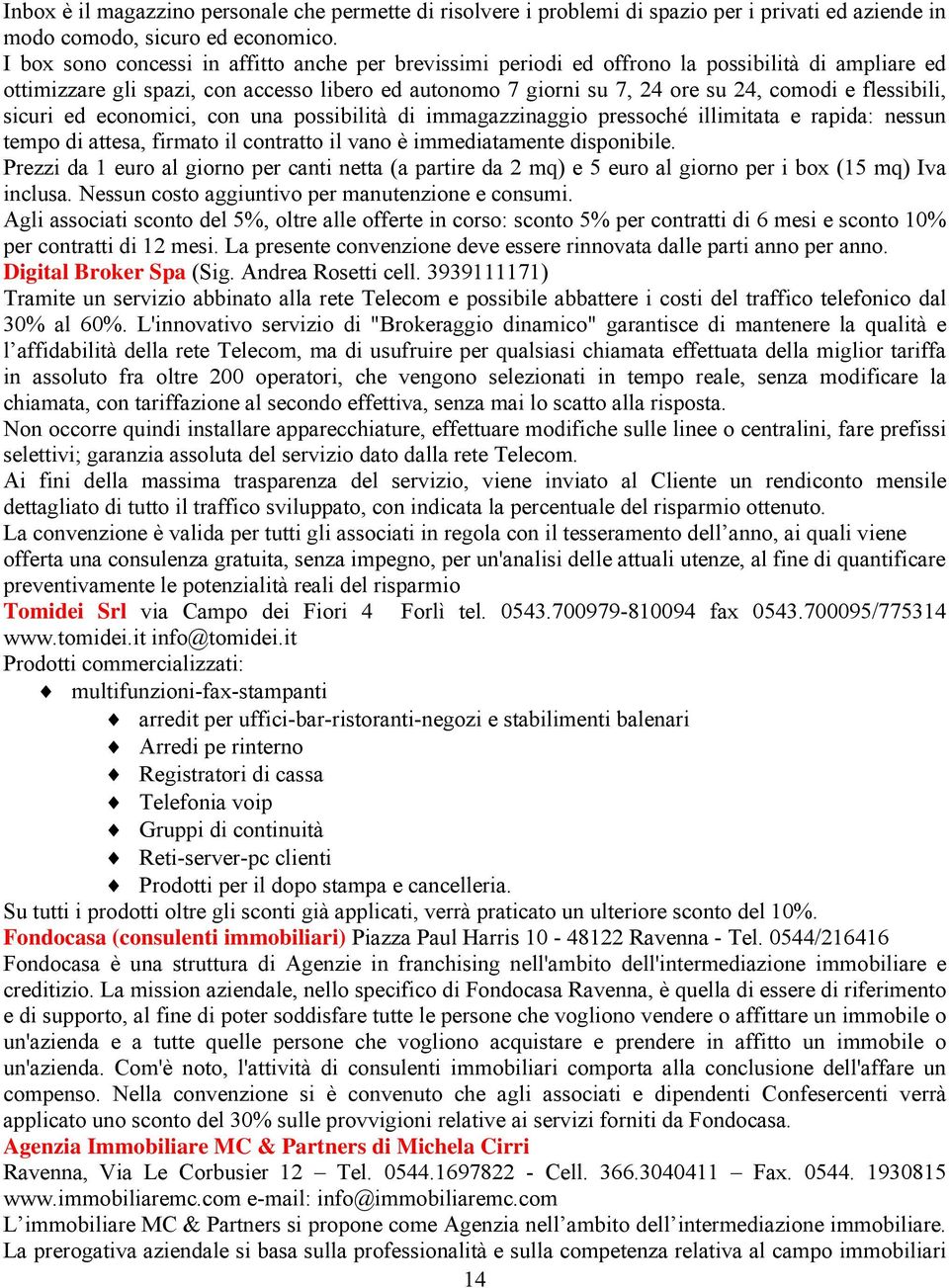 Inbox è il magazzino personale che permette di risolvere i problemi di spazio per i privati ed aziende in modo comodo, sicuro ed economico.
I box sono concessi in affitto anche per brevissimi periodi ed offrono la possibilità di ampliare ed ottimizzare gli spazi, con accesso libero ed autonomo 7 giorni su 7, 24 ore su 24, comodi e flessibili, sicuri ed economici, con una possibilità di immagazzinaggio pressoché illimitata e rapida: nessun tempo di attesa, firmato il contratto il vano è immediatamente disponibile.
Prezzi da 1 euro al giorno per canti netta (a partire da 2 mq) e 5 euro al giorno per i box (15 mq) Iva inclusa. Nessun costo aggiuntivo per manutenzione e consumi.
Agli associati sconto del 5%, oltre alle offerte in corso: sconto 5% per contratti di 6 mesi e sconto 10% per contratti di 12 mesi. La presente convenzione deve essere rinnovata dalle parti anno per anno.
Digital Broker Spa (Sig. Andrea Rosetti cell. 3939111171)
Tramite un servizio abbinato alla rete Telecom e possibile abbattere i costi del traffico telefonico dal 30% al 60%. L'innovativo servizio di "Brokeraggio dinamico" garantisce di mantenere la qualità e l’affidabilità della rete Telecom, ma di usufruire per qualsiasi chiamata effettuata della miglior tariffa in assoluto fra oltre 200 operatori, che vengono selezionati in tempo reale, senza modificare la chiamata, con tariffazione al secondo effettiva, senza mai lo scatto alla risposta.
Non occorre quindi installare apparecchiature, effettuare modifiche sulle linee o centralini, fare prefissi selettivi; garanzia assoluta del servizio dato dalla rete Telecom.
Ai fini della massima trasparenza del servizio, viene inviato al Cliente un rendiconto mensile dettagliato di tutto il traffico sviluppato, con indicata la percentuale del risparmio ottenuto.
La convenzione è valida per tutti gli associati in regola con il tesseramento dell’anno, ai quali viene offerta una consulenza gratuita, senza impegno, per un'analisi delle attuali utenze, al fine di quantificare preventivamente le potenzialità reali del risparmio
Tomidei Srl via Campo dei Fiori 4 Forlì tel. 0543.700979-810094 fax 0543.700095/775314 www.tomidei.it info@tomidei.it
Prodotti commercializzati:
♦ multifunzioni-fax-stampanti
♦ arredit per uffici-bar-ristoranti-negozi e stabilimenti balenari
♦ Arredi pe rinterno
♦ Registratori di cassa
♦ Telefonia voip
♦ Gruppi di continuità
♦ Reti-server-pc clienti
♦ Prodotti per il dopo stampa e cancelleria.
Su tutti i prodotti oltre gli sconti già applicati, verrà praticato un ulteriore sconto del 10%.
Fondocasa (consulenti immobiliari) Piazza Paul Harris 10 - 48122 Ravenna - Tel. 0544/216416
Fondocasa è una struttura di Agenzie in franchising nell'ambito dell'intermediazione immobiliare e creditizio. La mission aziendale, nello specifico di Fondocasa Ravenna, è quella di essere di riferimento e di supporto, al fine di poter soddisfare tutte le persone che vogliono vendere o affittare un immobile o un'azienda e a tutte quelle persone che vogliono acquistare e prendere in affitto un immobile o un'azienda. Com'è noto, l'attività di consulenti immobiliari comporta alla conclusione dell'affare un compenso. Nella convenzione si è convenuto che agli associati e dipendenti Confesercenti verrà applicato uno sconto del 30% sulle provvigioni relative ai servizi forniti da Fondocasa.
Agenzia Immobiliare MC & Partners di Michela Cirri
Ravenna, Via Le Corbusier 12 – Tel. 0544.1697822 - Cell. 366.3040411 – Fax. 0544. 1930815 www.immobiliaremc.com e-mail: info@immobiliaremc.com
L’immobiliare MC & Partners si propone come Agenzia nell’ambito dell’intermediazione immobiliare. La prerogativa aziendale si basa sulla professionalità e sulla competenza relativa al campo immobiliari
14